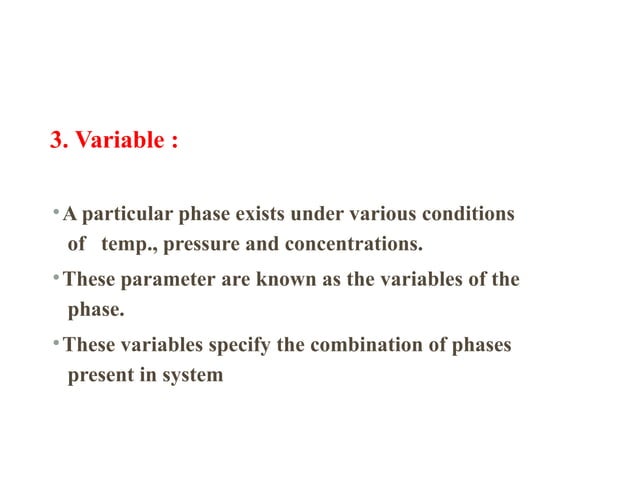 3. Variable :

• A particular phase exists under various conditions of temp., pressure and concentrations.

• These parameter are known as the variables of the phase.

• These variables specify the combination of phases present in system